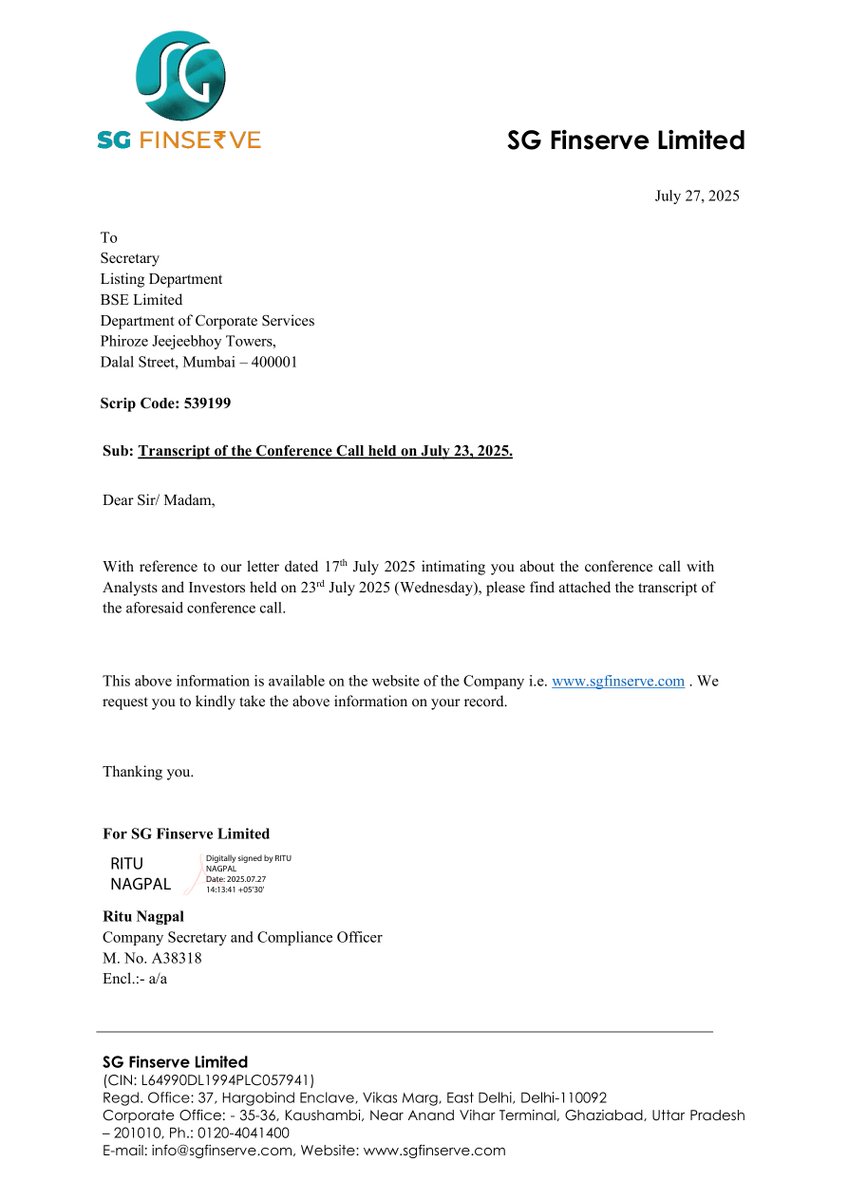 SG

SG FINSE₹VE

SG Finserve Limited

July 27, 2025

To
Secretary
Listing Department
BSE Limited
Department of Corporate Services
Phiroze Jeejeebhoy Towers,
Dalal Street, Mumbai – 400001

Scrip Code: 539199

Sub: Transcript of the Conference Call held on July 23, 2025.

Dear Sir/ Madam,

With reference to our letter dated 17$^{th}$ July 2025 intimating you about the conference call with Analysts and Investors held on 23$^{rd}$ July 2025 (Wednesday), please find attached the transcript of the aforesaid conference call.

This above information is available on the website of the Company i.e. www.sgfinserve.com . We request you to kindly take the above information on your record.

Thanking you.

For SG Finserve Limited

RITU NAGPAL

Digitally signed by RITU NAGPAL
Date: 2025.07.27 14:13:41 +05'30'

Ritu Nagpal
Company Secretary and Compliance Officer
M. No. A38318
Encl.:- a/a

SG Finserve Limited
(CIN: L64990DL1994PLC057941)
Regd. Office: 37, Hargobind Enclave, Vikas Marg, East Delhi, Delhi-110092
Corporate Office: - 35-36, Kaushambi, Near Anand Vihar Terminal, Ghaziabad, Uttar Pradesh – 201010, Ph.: 0120-4041400
E-mail: info@sgfinserve.com, Website: www.sgfinserve.com